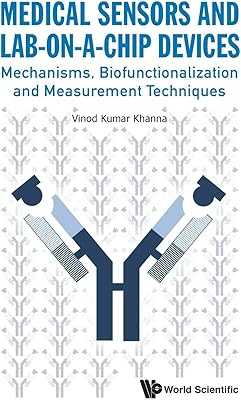 MEDICAL SENSORS AND LAB-ON-A-CHIP DEVICES

Mechanisms, Biofunctionalization and Measurement Techniques

Vinod Kumar Khanna

World Scientific